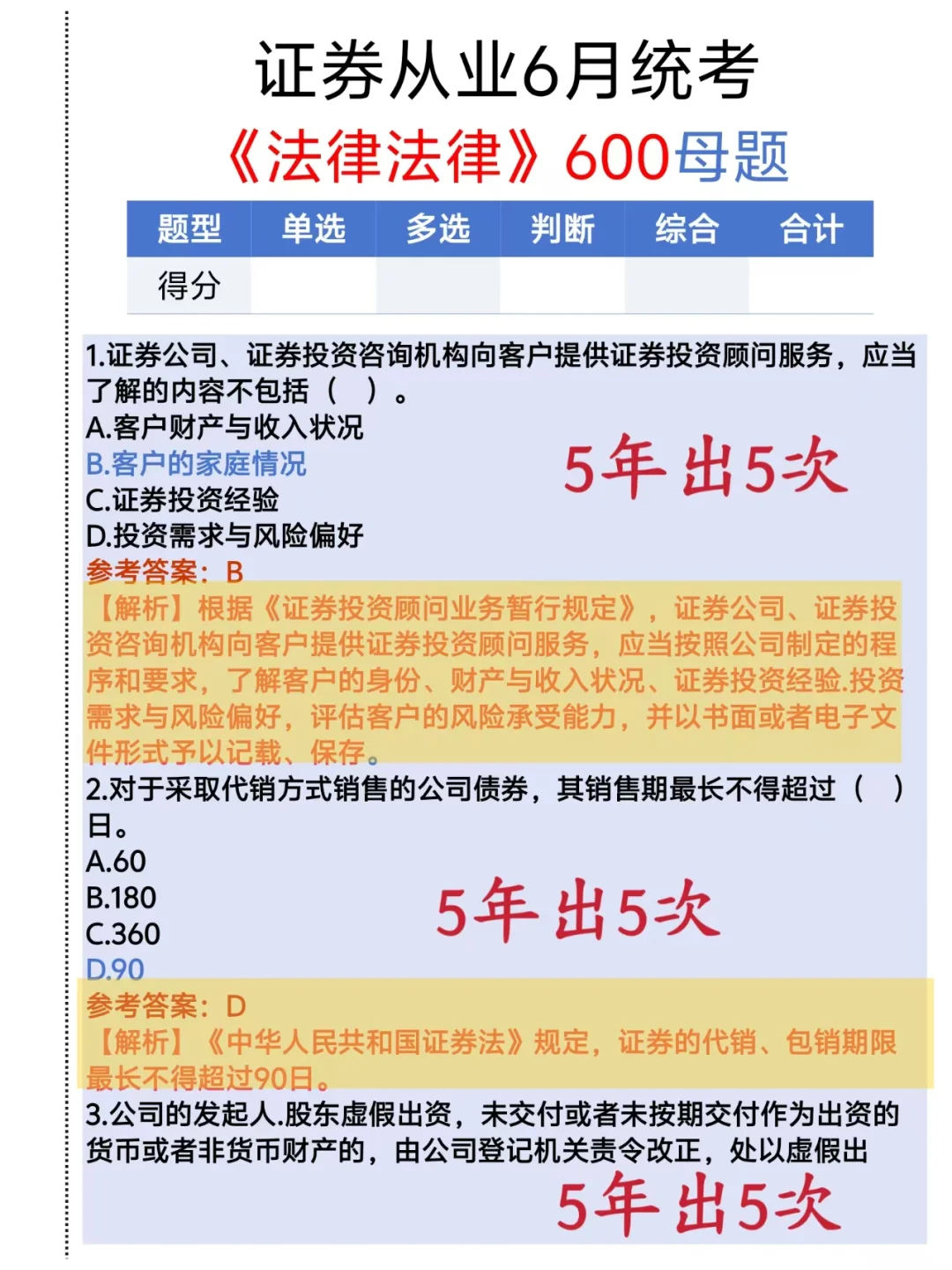 证券从业6月统考

《法律法律》600母题

| 题型 | 单选 | 多选 | 判断 | 综合 | 合计 |
|---|---|---|---|---|---|
| 得分 | | | | | |

1.证券公司、证券投资咨询机构向客户提供证券投资顾问服务，应当了解的内容不包括（ ）。
A.客户财产与收入状况
B.客户的家庭情况
C.证券投资经验
D.投资需求与风险偏好

5年出5次

参考答案：B
【解析】根据《证券投资顾问业务暂行规定》，证券公司、证券投资咨询机构向客户提供证券投资顾问服务，应当按照公司制定的程序和要求，了解客户的身份、财产与收入状况、证券投资经验.投资需求与风险偏好，评估客户的风险承受能力，并以书面或者电子文件形式予以记载、保存。

2.对于采取代销方式销售的公司债券，其销售期最长不得超过（ ）日。
A.60
B.180
C.360
D.90

5年出5次

参考答案：D
【解析】《中华人民共和国证券法》规定，证券的代销、包销期限最长不得超过90日。

3.公司的发起人.股东虚假出资，未交付或者未按期交付作为出资的货币或者非货币财产的，由公司登记机关责令改正，处以虚假出

5年出5次